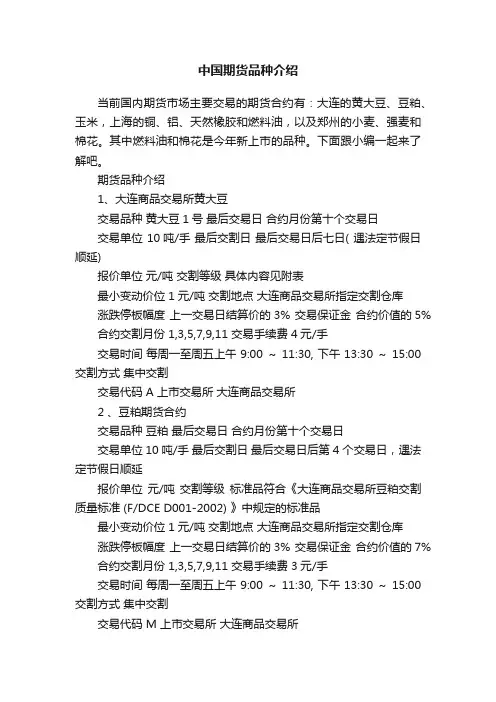 中国期货品种介绍

当前国内期货市场主要交易的期货合约有：大连的黄大豆、豆粕、玉米，上海的铜、铝、天然橡胶和燃料油，以及郑州的小麦、强麦和棉花。其中燃料油和棉花是今年新上市的品种。下面跟小编一起来了解吧。

期货品种介绍

1、大连商品交易所黄大豆

交易品种 黄大豆 1 号 最后交易日 合约月份第十个交易日

交易单位 10 吨/手 最后交割日 最后交易日后七日( 遇法定节假日顺延)

报价单位 元/吨 交割等级 具体内容见附表

最小变动价位 1 元/吨 交割地点 大连商品交易所指定交割仓库

涨跌停板幅度 上一交易日结算价的 3% 交易保证金 合约价值的 5%

合约交割月份 1,3,5,7,9,11 交易手续费 4 元/手

交易时间 每周一至周五上午 9:00 ~ 11:30, 下午 13:30 ~ 15:00 交割方式 集中交割

交易代码 A 上市交易所 大连商品交易所

2 、豆粕期货合约

交易品种 豆粕 最后交易日 合约月份第十个交易日

交易单位 10 吨/手 最后交割日 最后交易日后第 4 个交易日，遇法定节假日顺延

报价单位 元/吨 交割等级 标准品符合《大连商品交易所豆粕交割质量标准 (F/DCE D001-2002) 》中规定的标准品

最小变动价位 1 元/吨 交割地点 大连商品交易所指定交割仓库

涨跌停板幅度 上一交易日结算价的 3% 交易保证金 合约价值的 7%

合约交割月份 1,3,5,7,9,11 交易手续费 3 元/手

交易时间 每周一至周五上午 9:00 ~ 11:30, 下午 13:30 ~ 15:00 交割方式 集中交割

交易代码 M 上市交易所 大连商品交易所